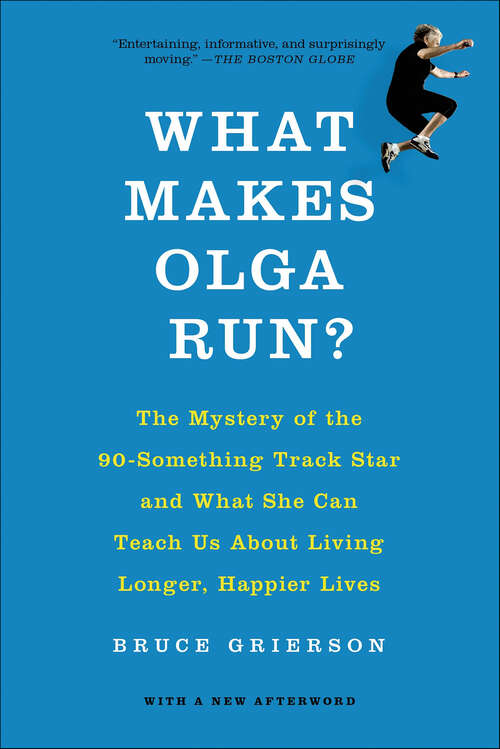 "Entertaining, informative, and surprisingly moving." —THE BOSTON GLOBE

WHAT MAKES OLGA RUN?

The Mystery of the 90-Something Track Star and What She Can Teach Us About Living Longer, Happier Lives

BRUCE GRIERSON

WITH A NEW AFTERWORD